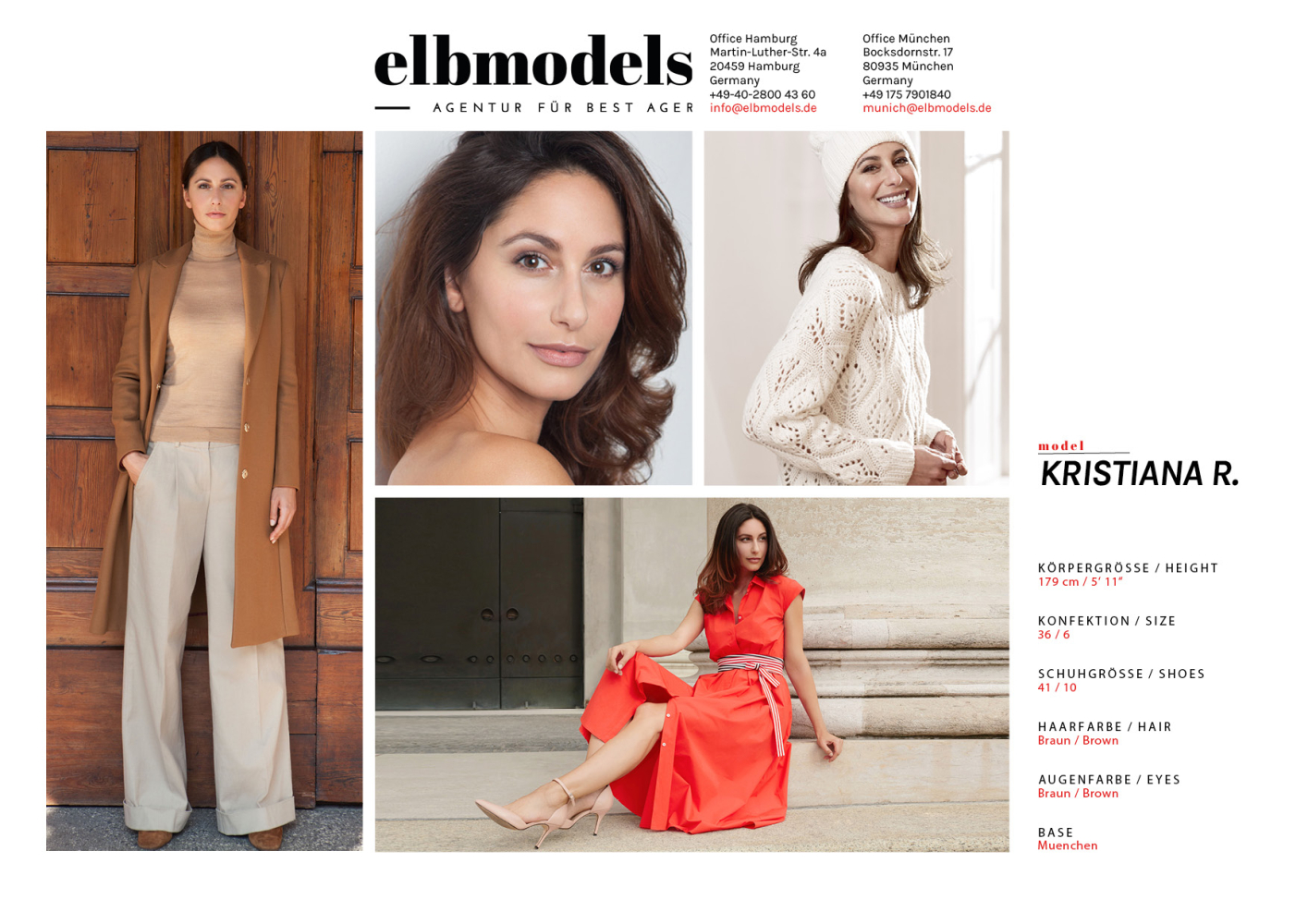 elbmodels
AGENTUR FÜR BEST AGER

Office Hamburg
Martin-Luther-Str. 4a
20459 Hamburg
Germany
+49-40-2800 43 60
info@elbmodels.de

Office München
Bocksdornstr. 17
80935 München
Germany
+49 175 7901840
munich@elbmodels.de

model
KRISTIANA R.

KÖRPERGRÖSSE / HEIGHT
179 cm / 5' 11"

KONFEKTION / SIZE
36 / 6

SCHUHGRÖSSE / SHOES
41 / 10

HAARFARBE / HAIR
Braun / Brown

AUGENFARBE / EYES
Braun / Brown

BASE
Muenchen